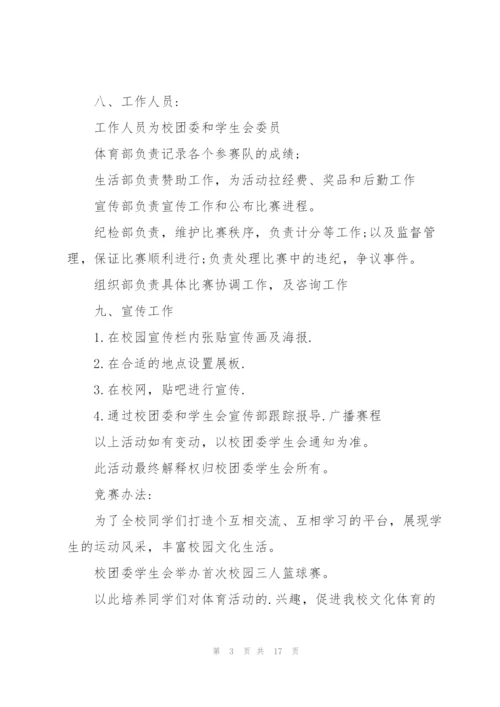 八、工作人员：

工作人员为校团委和学生会委员

体育部负责记录各个参赛队的成绩；

生活部负责赞助工作，为活动拉经费、奖品和后勤工作

宣传部负责宣传工作和公布比赛进程。

纪检部负责，维护比赛秩序，负责计分等工作;以及监督管理，保证比赛顺利进行;负责处理比赛中的违纪，争议事件。

组织部负责具体比赛协调工作，及咨询工作

九、宣传工作

1.在校园宣传栏内张贴宣传画及海报.

2.在合适的地点设置展板.

3.在校网，贴吧进行宣传.

4.通过校团委和学生会宣传部跟踪报导.广播赛程

以上活动如有变动，以校团委学生会通知为准。

此活动最终解释权归校团委学生会所有。

竞赛办法：

为了全校同学们打造个互相交流、互相学习的平台，展现学生的运动风采，丰富校园文化生活。

校团委学生会举办首次校园三人篮球赛。

以此培养同学们对体育活动的.兴趣，促进我校文化体育的

第 3 页 共 17 页